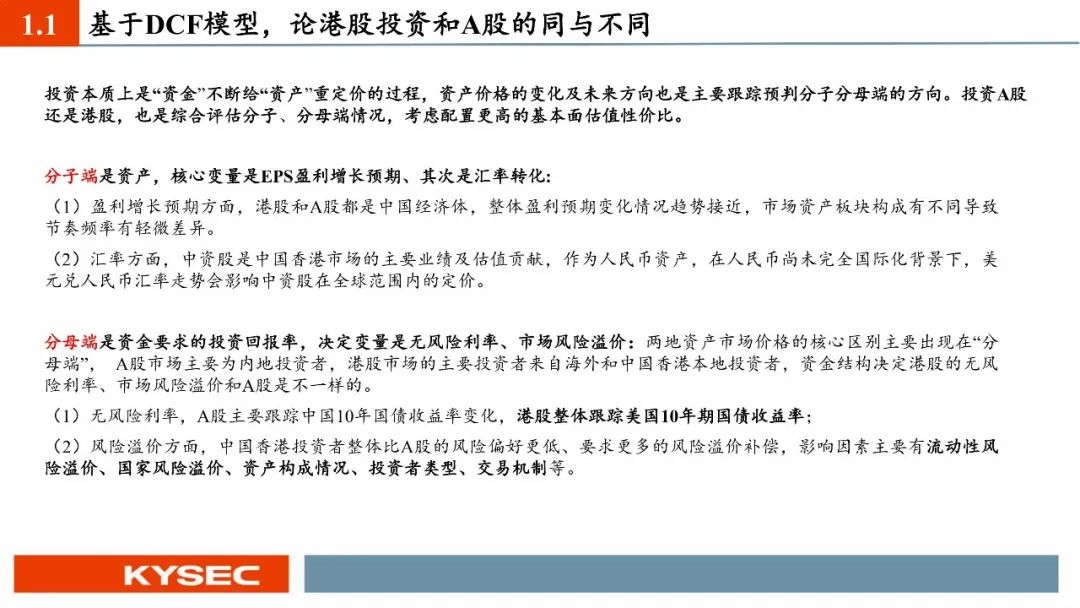 1.1 基于DCF模型，论港股投资和A股的同与不同

投资本质上是“资金”不断给“资产”重定价的过程，资产价格的变化及未来方向也是主要跟踪预判分子分母端的方向。投资A股还是港股，也是综合评估分子、分母端情况，考虑配置更高的基本面估值性价比。

分子端是资产，核心变量是EPS盈利增长预期、其次是汇率转化：

（1）盈利增长预期方面，港股和A股都是中国经济体，整体盈利预期变化情况趋势接近，市场资产板块构成有不同导致节奏频率有轻微差异。

（2）汇率方面，中资股是中国香港市场的主要业绩及估值贡献，作为人民币资产，在人民币尚未完全国际化背景下，美元兑人民币汇率走势会影响中资股在全球范围内的定价。

分母端是资金要求的投资回报率，决定变量是无风险利率、市场风险溢价：两地资产市场价格的核心区别主要出现在“分母端”， A股市场主要为内地投资者，港股市场的主要投资者来自海外和中国香港本地投资者，资金结构决定港股的无风险利率、市场风险溢价和A股是不一样的。

（1）无风险利率，A股主要跟踪中国10年国债收益率变化，港股整体跟踪美国10年期国债收益率；

（2）风险溢价方面，中国香港投资者整体比A股的风险偏好更低、要求更多的风险溢价补偿，影响因素主要有流动性风险溢价、国家风险溢价、资产构成情况、投资者类型、交易机制等。

KYSEC